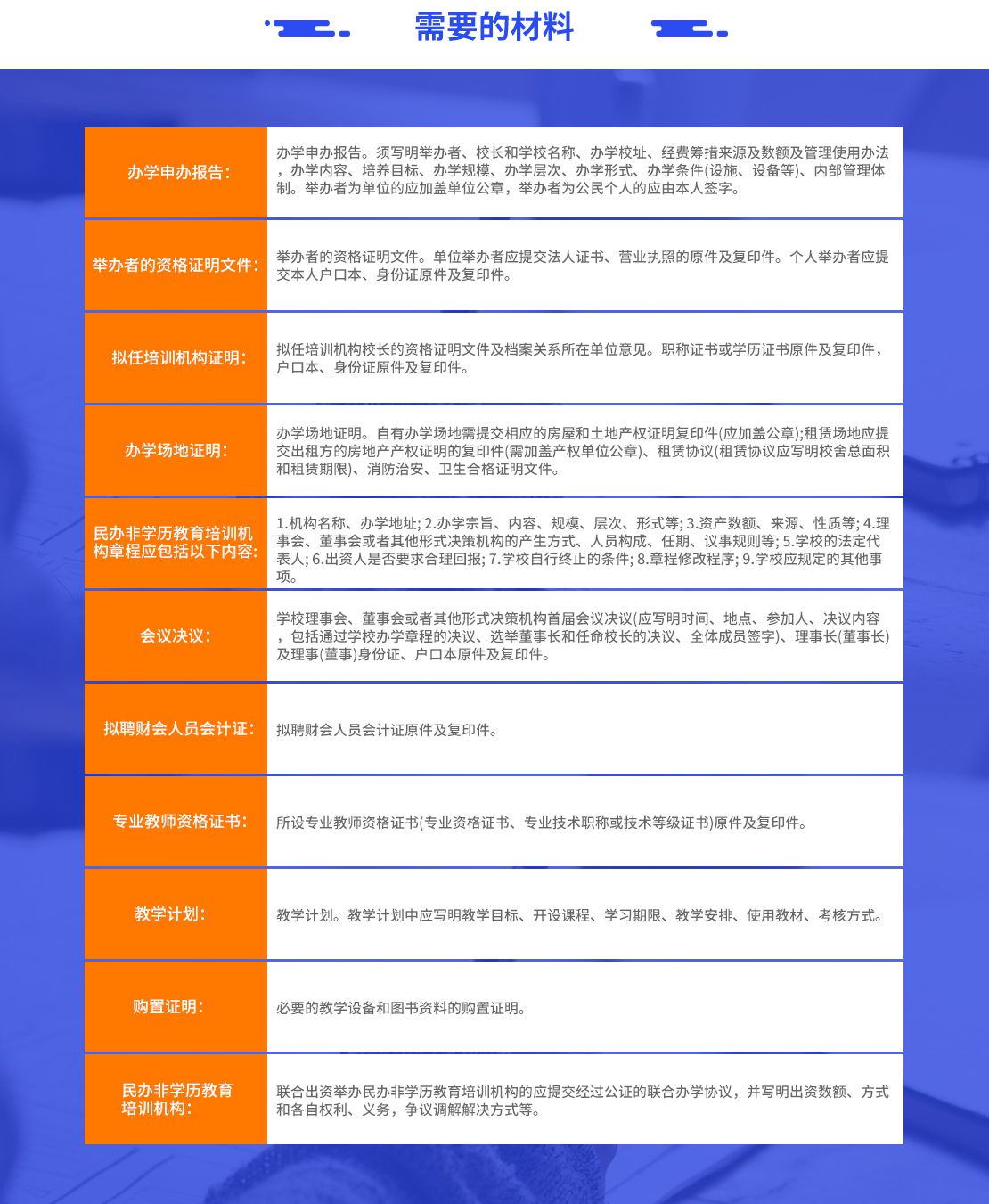 需要的材料

| | |
|---|---|
| 办学申办报告: | 办学申办报告。须写明举办者、校长和学校名称、办学校址、经费筹措来源及数额及管理使用办法，办学内容、培养目标、办学规模、办学层次、办学形式、办学条件(设施、设备等)、内部管理体制。举办者为单位的应加盖单位公章，举办者为公民个人的应由本人签字。 |
| 举办者的资格证明文件: | 举办者的资格证明文件。单位举办者应提交法人证书、营业执照的原件及复印件。个人举办者应提交本人户口本、身份证原件及复印件。 |
| 拟任培训机构证明: | 拟任培训机构校长的资格证明文件及档案关系所在单位意见。职称证书或学历证书原件及复印件，户口本、身份证原件及复印件。 |
| 办学场地证明: | 办学场地证明。自有办学场地需提交相应的房屋和土地产权证明复印件(应加盖公章);租赁场地应提交出租方的房地产产权证明的复印件(需加盖产权单位公章)、租赁协议(租赁协议应写明校舍总面积和租赁期限)、消防治安、卫生合格证明文件。 |
| 民办非学历教育培训机构章程应包括以下内容: | 1.机构名称、办学地址; 2.办学宗旨、内容、规模、层次、形式等; 3.资产数额、来源、性质等; 4.理事会、董事会或者其他形式决策机构的产生方式、人员构成、任期、议事规则等; 5.学校的法定代表人; 6.出资人是否要求合理回报; 7.学校自行终止的条件; 8.章程修改程序; 9.学校应规定的其他事项。 |
| 会议决议: | 学校理事会、董事会或者其他形式决策机构首届会议决议(应写明时间、地点、参加人、决议内容，包括通过学校办学章程的决议、选举董事长和任命校长的决议、全体成员签字)、理事长(董事长)及理事(董事)身份证、户口本原件及复印件。 |
| 拟聘财会人员会计证: | 拟聘财会人员会计证原件及复印件。 |
| 专业教师资格证书: | 所设专业教师资格证书(专业资格证书、专业技术职称或技术等级证书)原件及复印件。 |
| 教学计划: | 教学计划。教学计划中应写明教学目标、开设课程、学习期限、教学安排、使用教材、考核方式。 |
| 购置证明: | 必要的教学设备和图书资料的购置证明。 |
| 民办非学历教育培训机构: | 联合出资举办民办非学历教育培训机构的应提交经过公证的联合办学协议，并写明出资数额、方式和各自权利、义务，争议调解解决方式等。 |